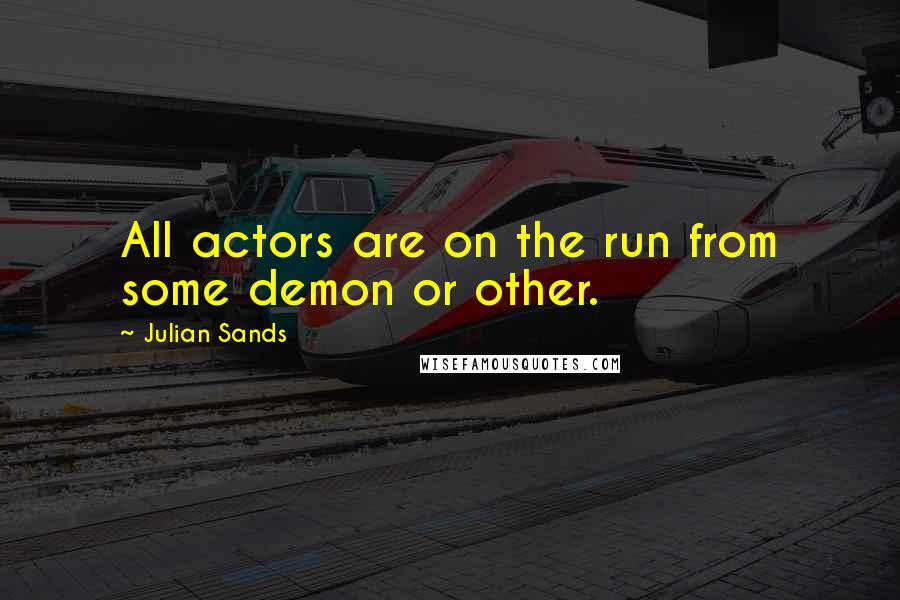 All actors are on the run from some demon or other.

~ Julian Sands

WISEFAMOUSQUOTES.COM